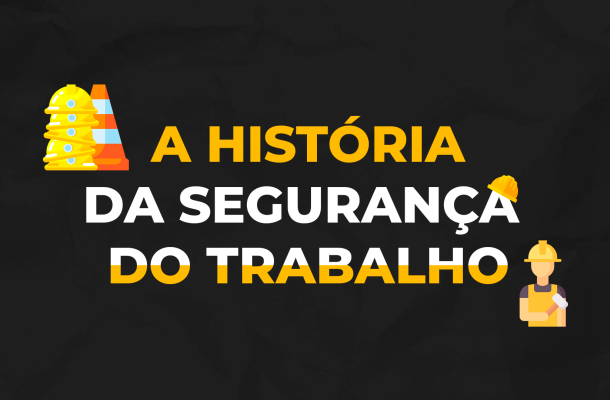 A HISTÓRIA
DA SEGURANÇA
DO TRABALHO